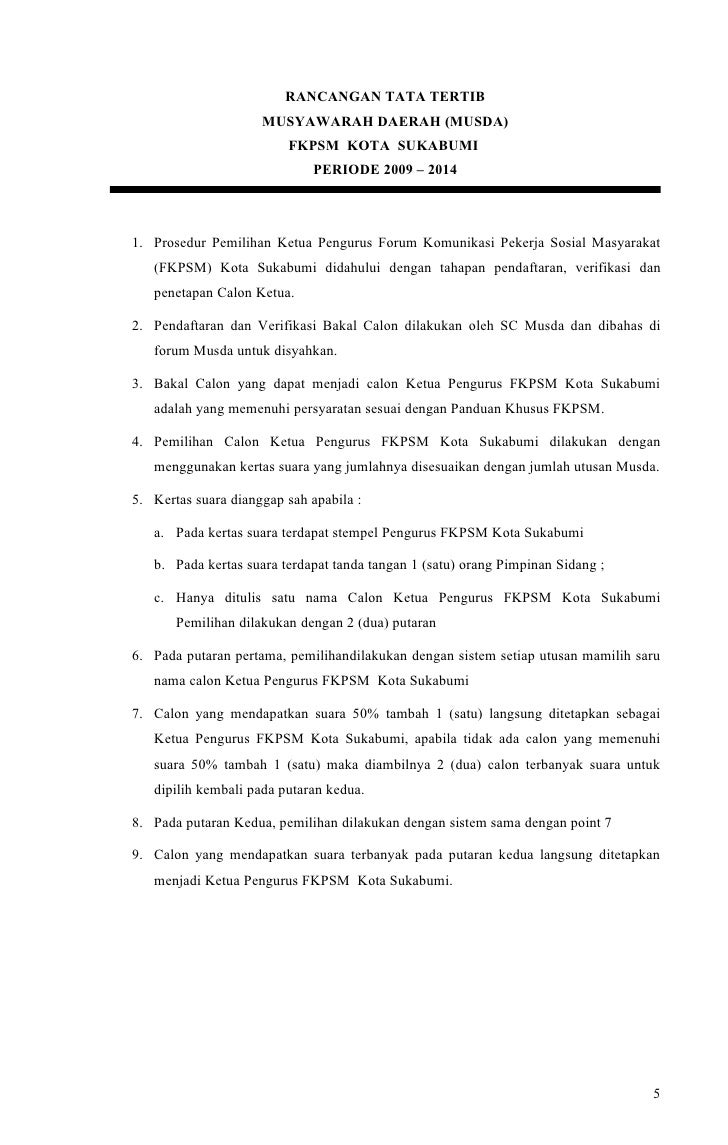 RANCANGAN TATA TERTIB
MUSYAWARAH DAERAH (MUSDA)
FKPSM KOTA SUKABUMI
PERIODE 2009 – 2014

1. Prosedur Pemilihan Ketua Pengurus Forum Komunikasi Pekerja Sosial Masyarakat (FKPSM) Kota Sukabumi didahului dengan tahapan pendaftaran, verifikasi dan penetapan Calon Ketua.

2. Pendaftaran dan Verifikasi Bakal Calon dilakukan oleh SC Musda dan dibahas di forum Musda untuk disyahkan.

3. Bakal Calon yang dapat menjadi calon Ketua Pengurus FKPSM Kota Sukabumi adalah yang memenuhi persyaratan sesuai dengan Panduan Khusus FKPSM.

4. Pemilihan Calon Ketua Pengurus FKPSM Kota Sukabumi dilakukan dengan menggunakan kertas suara yang jumlahnya disesuaikan dengan jumlah utusan Musda.

5. Kertas suara dianggap sah apabila :

a. Pada kertas suara terdapat stempel Pengurus FKPSM Kota Sukabumi

b. Pada kertas suara terdapat tanda tangan 1 (satu) orang Pimpinan Sidang ;

c. Hanya ditulis satu nama Calon Ketua Pengurus FKPSM Kota Sukabumi Pemilihan dilakukan dengan 2 (dua) putaran

6. Pada putaran pertama, pemilihandilakukan dengan sistem setiap utusan mamilih saru nama calon Ketua Pengurus FKPSM Kota Sukabumi

7. Calon yang mendapatkan suara 50% tambah 1 (satu) langsung ditetapkan sebagai Ketua Pengurus FKPSM Kota Sukabumi, apabila tidak ada calon yang memenuhi suara 50% tambah 1 (satu) maka diambilnya 2 (dua) calon terbanyak suara untuk dipilih kembali pada putaran kedua.

8. Pada putaran Kedua, pemilihan dilakukan dengan sistem sama dengan point 7

9. Calon yang mendapatkan suara terbanyak pada putaran kedua langsung ditetapkan menjadi Ketua Pengurus FKPSM Kota Sukabumi.

5